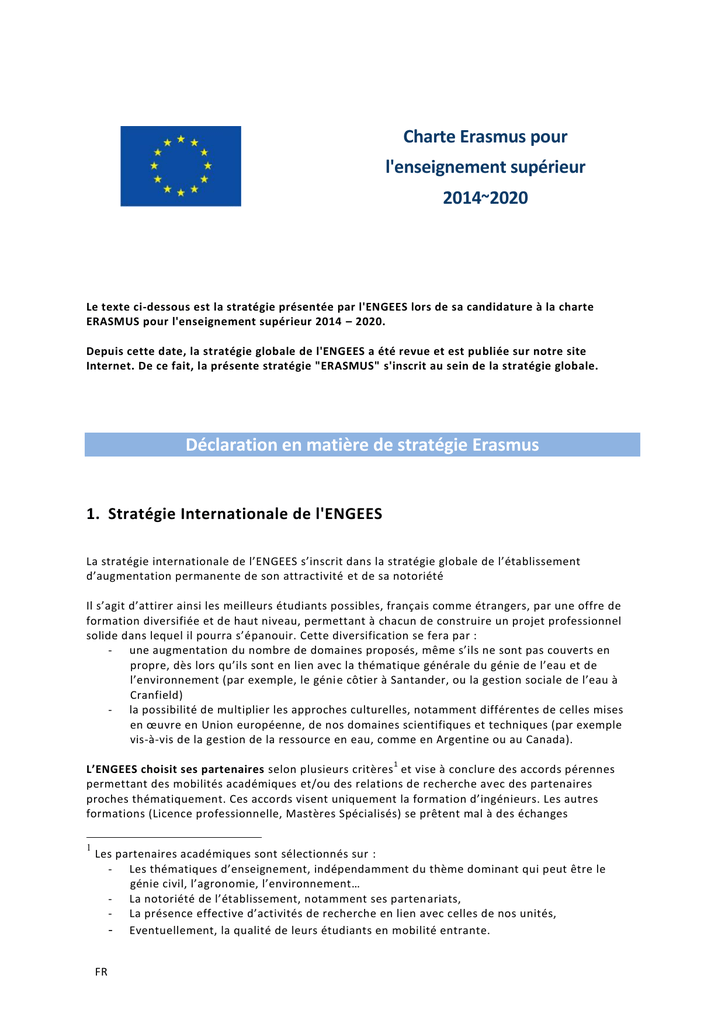 Charte Erasmus pour l'enseignement supérieur 2014~2020

Le texte ci-dessous est la stratégie présentée par l'ENGEES lors de sa candidature à la charte ERASMUS pour l'enseignement supérieur 2014 – 2020.

Depuis cette date, la stratégie globale de l'ENGEES a été revue et est publiée sur notre site Internet. De ce fait, la présente stratégie "ERASMUS" s'inscrit au sein de la stratégie globale.

Déclaration en matière de stratégie Erasmus

1. Stratégie Internationale de l'ENGEES

La stratégie internationale de l'ENGEES s'inscrit dans la stratégie globale de l'établissement d'augmentation permanente de son attractivité et de sa notoriété

Il s'agit d'attirer ainsi les meilleurs étudiants possibles, français comme étrangers, par une offre de formation diversifiée et de haut niveau, permettant à chacun de construire un projet professionnel solide dans lequel il pourra s'épanouir. Cette diversification se fera par :
- une augmentation du nombre de domaines proposés, même s'ils ne sont pas couverts en propre, dès lors qu'ils sont en lien avec la thématique générale du génie de l'eau et de l'environnement (par exemple, le génie côtier à Santander, ou la gestion sociale de l'eau à Cranfield)
- la possibilité de multiplier les approches culturelles, notamment différentes de celles mises en œuvre en Union européenne, de nos domaines scientifiques et techniques (par exemple vis-à-vis de la gestion de la ressource en eau, comme en Argentine ou au Canada).

L'ENGEES choisit ses partenaires selon plusieurs critères$^1$ et vise à conclure des accords pérennes permettant des mobilités académiques et/ou des relations de recherche avec des partenaires proches thématiquement. Ces accords visent uniquement la formation d'ingénieurs. Les autres formations (Licence professionnelle, Mastères Spécialisés) se prêtent mal à des échanges

$^1$ Les partenaires académiques sont sélectionnés sur :
- Les thématiques d'enseignement, indépendamment du thème dominant qui peut être le génie civil, l'agronomie, l'environnement…
- La notoriété de l'établissement, notamment ses partenariats,
- La présence effective d'activités de recherche en lien avec celles de nos unités,
- Eventuellement, la qualité de leurs étudiants en mobilité entrante.

FR